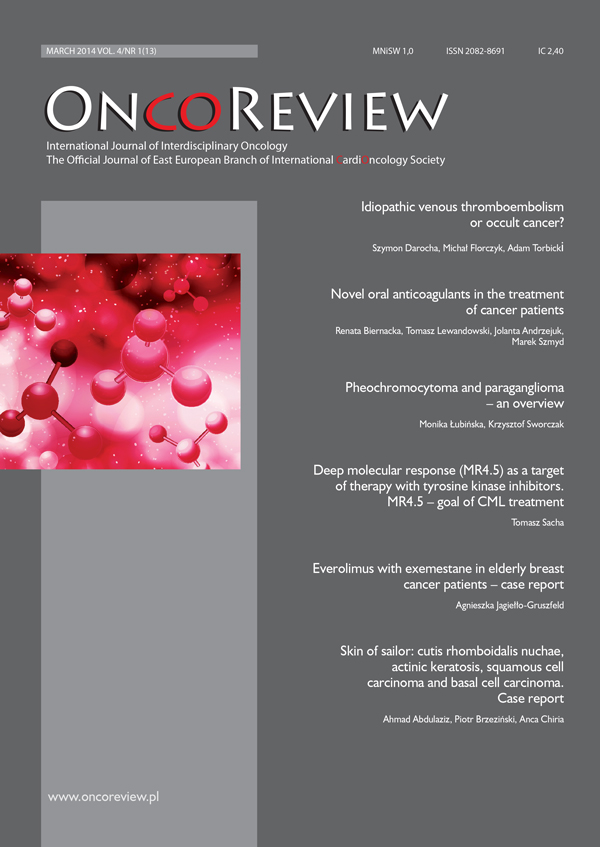 MARCH 2014 VOL. 4/NR 1(13)

MNiSW 1,0 ISSN 2082-8691 IC 2,40

ONCOREVIEW

International Journal of Interdisciplinary Oncology
The Official Journal of East European Branch of International CardiOncology Society

Idiopathic venous thromboembolism or occult cancer?

Szymon Darocha, Michał Florczyk, Adam Torbicki

Novel oral anticoagulants in the treatment of cancer patients

Renata Biernacka, Tomasz Lewandowski, Jolanta Andrzejuk, Marek Szmyd

Pheochromocytoma and paraganglioma – an overview

Monika Łubińska, Krzysztof Sworczak

Deep molecular response (MR4.5) as a target of therapy with tyrosine kinase inhibitors. MR4.5 – goal of CML treatment

Tomasz Sacha

Everolimus with exemestane in elderly breast cancer patients – case report

Agnieszka Jagiełło-Gruszfeld

Skin of sailor: cutis rhomboidalis nuchae, actinic keratosis, squamous cell carcinoma and basal cell carcinoma. Case report

Ahmad Abdulaziz, Piotr Brzeziński, Anca Chiria

www.oncoreview.pl